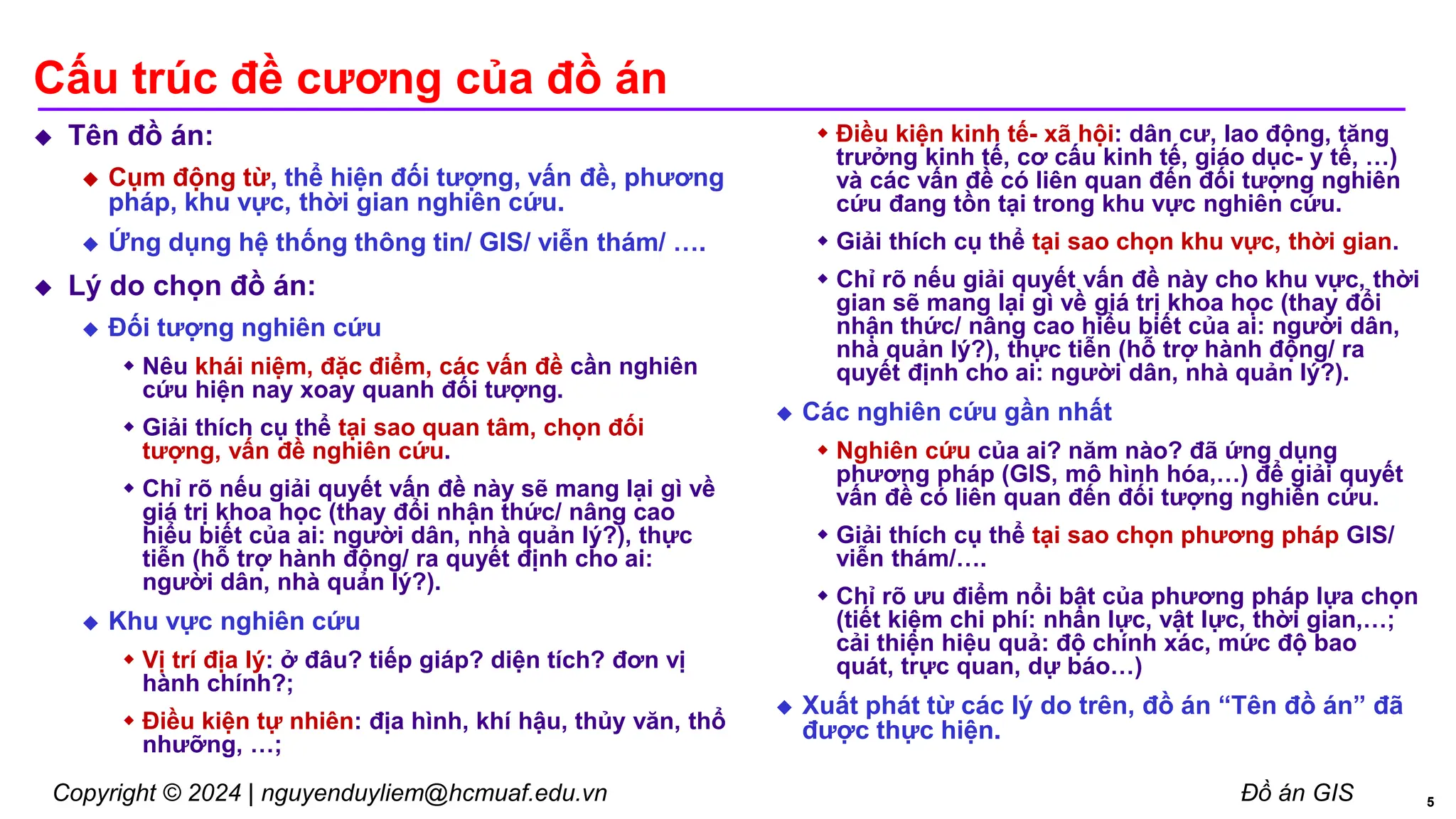 Cấu trúc đề cương của đồ án

Tên đồ án:

Cụm động từ, thể hiện đối tượng, vấn đề, phương pháp, khu vực, thời gian nghiên cứu.

Ứng dụng hệ thống thông tin/ GIS/ viễn thám/ ….

Lý do chọn đồ án:

Đối tượng nghiên cứu

Nêu khái niệm, đặc điểm, các vấn đề cần nghiên cứu hiện nay xoay quanh đối tượng.

Giải thích cụ thể tại sao quan tâm, chọn đối tượng, vấn đề nghiên cứu.

Chỉ rõ nếu giải quyết vấn đề này sẽ mang lại gì về giá trị khoa học (thay đổi nhận thức/ nâng cao hiểu biết của ai: người dân, nhà quản lý?), thực tiễn (hỗ trợ hành động/ ra quyết định cho ai: người dân, nhà quản lý?).

Khu vực nghiên cứu

Vị trí địa lý: ở đâu? tiếp giáp? diện tích? đơn vị hành chính?;

Điều kiện tự nhiên: địa hình, khí hậu, thủy văn, thổ nhưỡng, …;

Điều kiện kinh tế- xã hội: dân cư, lao động, tăng trưởng kinh tế, cơ cấu kinh tế, giáo dục- y tế, …) và các vấn đề có liên quan đến đối tượng nghiên cứu đang tồn tại trong khu vực nghiên cứu.

Giải thích cụ thể tại sao chọn khu vực, thời gian.

Chỉ rõ nếu giải quyết vấn đề này cho khu vực, thời gian sẽ mang lại gì về giá trị khoa học (thay đổi nhận thức/ nâng cao hiểu biết của ai: người dân, nhà quản lý?), thực tiễn (hỗ trợ hành động/ ra quyết định cho ai: người dân, nhà quản lý?).

Các nghiên cứu gần nhất

Nghiên cứu của ai? năm nào? đã ứng dụng phương pháp (GIS, mô hình hóa,…) để giải quyết vấn đề có liên quan đến đối tượng nghiên cứu.

Giải thích cụ thể tại sao chọn phương pháp GIS/ viễn thám/….

Chỉ rõ ưu điểm nổi bật của phương pháp lựa chọn (tiết kiệm chi phí: nhân lực, vật lực, thời gian,…; cải thiện hiệu quả: độ chính xác, mức độ bao quát, trực quan, dự báo…)

Xuất phát từ các lý do trên, đồ án “Tên đồ án” đã được thực hiện.

Copyright © 2024 | nguyenduyliem@hcmuaf.edu.vn

Đồ án GIS

5